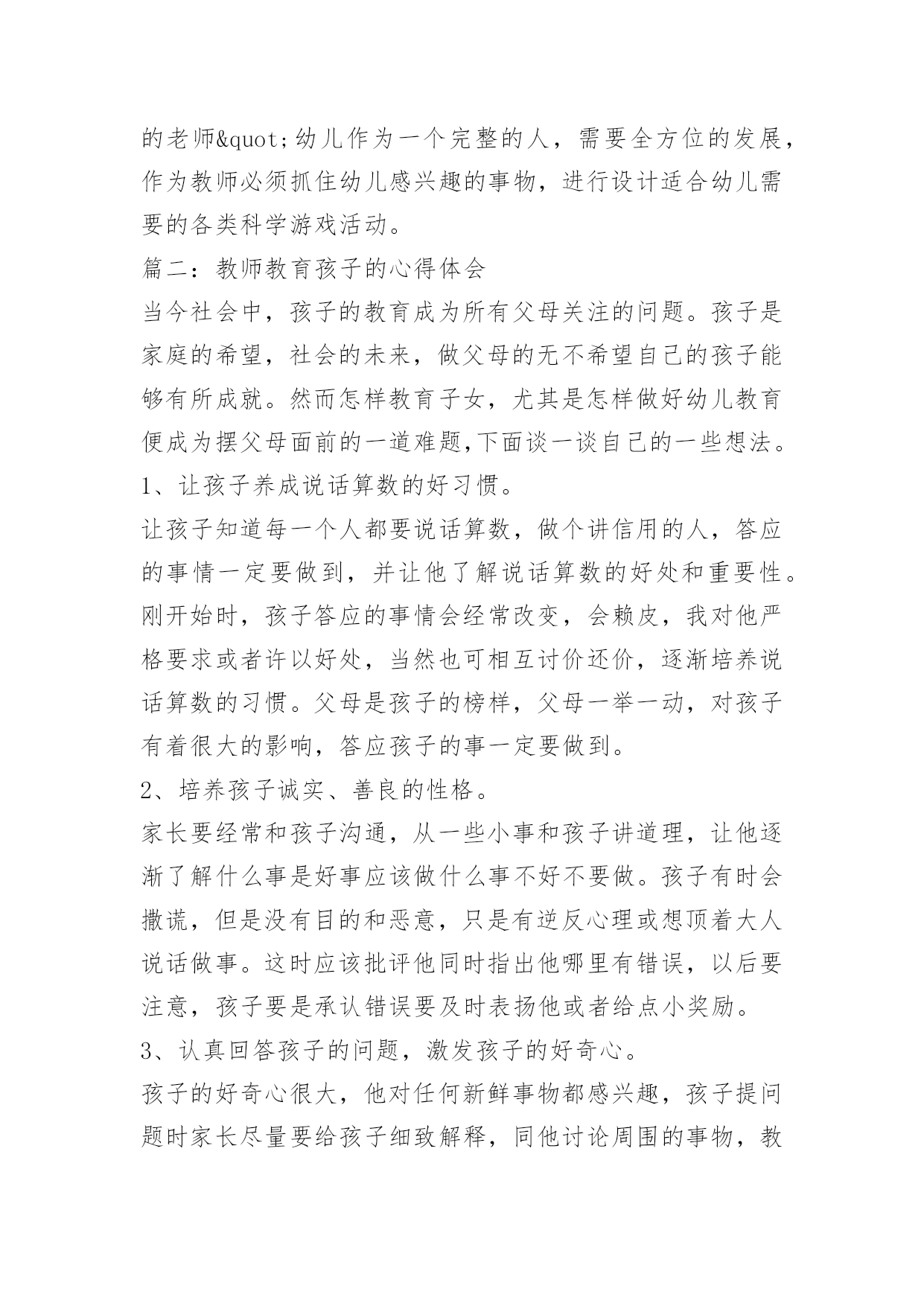 的老师&quot;幼儿作为一个完整的人，需要全方位的发展，作为教师必须抓住幼儿感兴趣的事物，进行设计适合幼儿需要的各类科学游戏活动。

篇二：教师教育孩子的心得体会

当今社会中，孩子的教育成为所有父母关注的问题。孩子是家庭的希望，社会的未来，做父母的无不希望自己的孩子能够有所成就。然而怎样教育子女，尤其是怎样做好幼儿教育便成为摆父母面前的一道难题,下面谈一谈自己的一些想法。

1、让孩子养成说话算数的好习惯。

让孩子知道每一个人都要说话算数，做个讲信用的人，答应的事情一定要做到，并让他了解说话算数的好处和重要性。刚开始时，孩子答应的事情会经常改变，会赖皮，我对他严格要求或者许以好处，当然也可相互讨价还价，逐渐培养说话算数的习惯。父母是孩子的榜样，父母一举一动，对孩子有着很大的影响，答应孩子的事一定要做到。

2、培养孩子诚实、善良的性格。

家长要经常和孩子沟通，从一些小事和孩子讲道理，让他逐渐了解什么事是好事应该做什么事不好不要做。孩子有时会撒谎，但是没有目的和恶意，只是有逆反心理或想顶着大人说话做事。这时应该批评他同时指出他哪里有错误，以后要注意，孩子要是承认错误要及时表扬他或者给点小奖励。

3、认真回答孩子的问题，激发孩子的好奇心。

孩子的好奇心很大，他对任何新鲜事物都感兴趣，孩子提问题时家长尽量要给孩子细致解释，同他讨论周围的事物，教